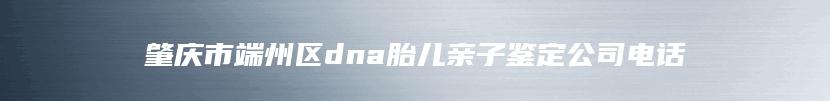 肇庆市端州区dna胎儿亲子鉴定公司电话